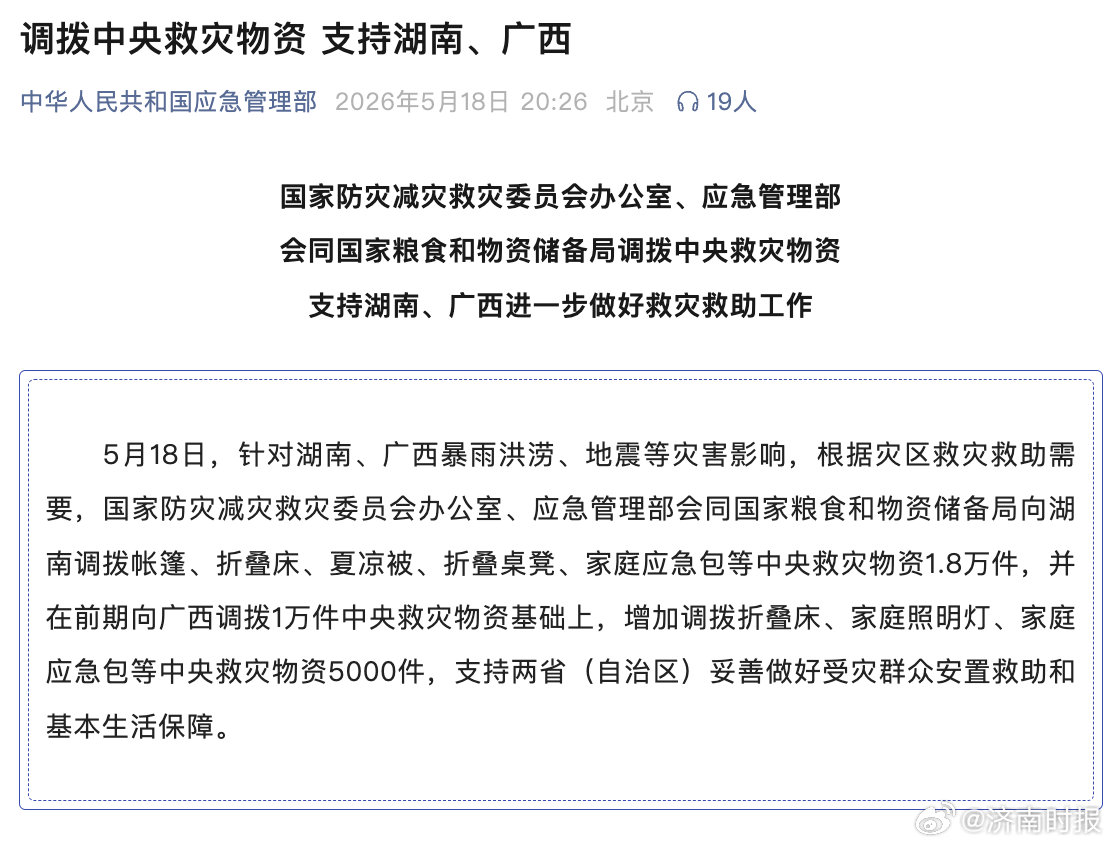 调拨中央救灾物资 支持湖南、广西

中华人民共和国应急管理部 2026年5月18日 20:26 北京 19人

国家防灾减灾救灾委员会办公室、应急管理部
会同国家粮食和物资储备局调拨中央救灾物资
支持湖南、广西进一步做好救灾救助工作

5月18日，针对湖南、广西暴雨洪涝、地震等灾害影响，根据灾区救灾救助需要，国家防灾减灾救灾委员会办公室、应急管理部会同国家粮食和物资储备局向湖南调拨帐篷、折叠床、夏凉被、折叠桌凳、家庭应急包等中央救灾物资1.8万件，并在前期向广西调拨1万件中央救灾物资基础上，增加调拨折叠床、家庭照明灯、家庭应急包等中央救灾物资5000件，支持两省（自治区）妥善做好受灾群众安置救助和基本生活保障。

@济南时报